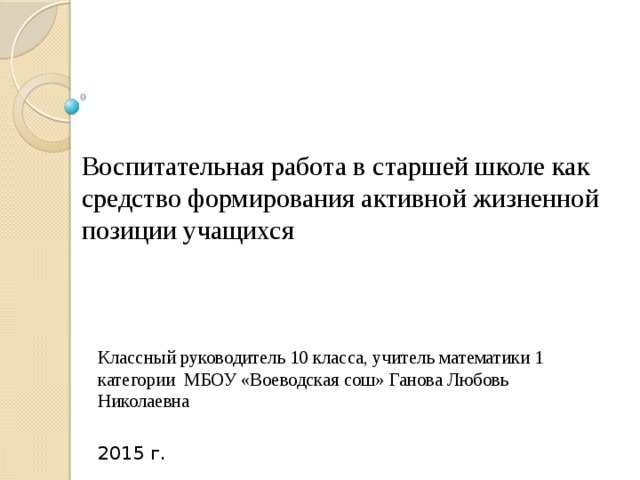 Воспитательная работа в старшей школе как средство формирования активной жизненной позиции учащихся

Классный руководитель 10 класса, учитель математики 1 категории МБОУ «Воеводская сош» Ганова Любовь Николаевна

2015 г.